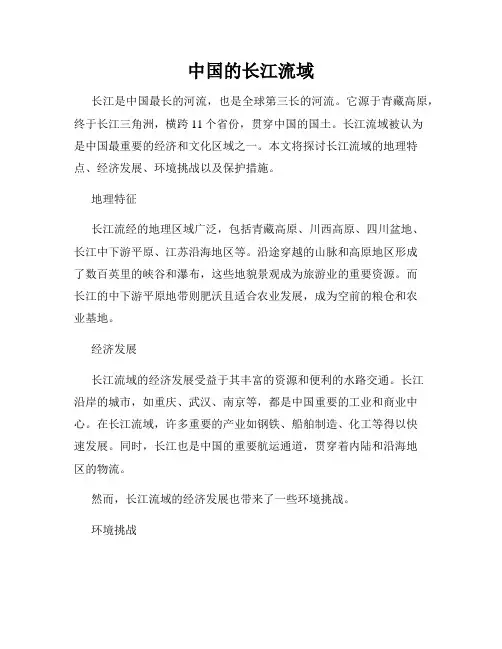 中国的长江流域

长江是中国最长的河流，也是全球第三长的河流。它源于青藏高原，终于长江三角洲，横跨 11 个省份，贯穿中国的国土。长江流域被认为是中国最重要的经济和文化区域之一。本文将探讨长江流域的地理特点、经济发展、环境挑战以及保护措施。

地理特征

长江流经的地理区域广泛，包括青藏高原、川西高原、四川盆地、长江中下游平原、江苏沿海地区等。沿途穿越的山脉和高原地区形成了数百英里的峡谷和瀑布，这些地貌景观成为旅游业的重要资源。而长江的中下游平原地带则肥沃且适合农业发展，成为空前的粮仓和农业基地。

经济发展

长江流域的经济发展受益于其丰富的资源和便利的水路交通。长江沿岸的城市，如重庆、武汉、南京等，都是中国重要的工业和商业中心。在长江流域，许多重要的产业如钢铁、船舶制造、化工等得以快速发展。同时，长江也是中国的重要航运通道，贯穿着内陆和沿海地区的物流。

然而，长江流域的经济发展也带来了一些环境挑战。

环境挑战